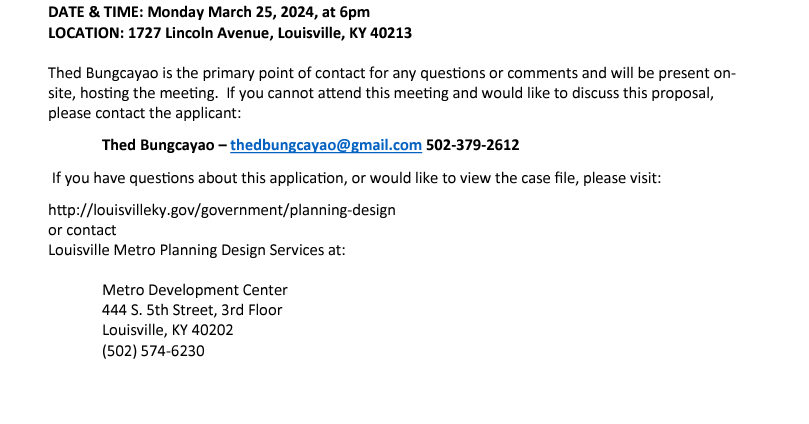 DATE & TIME: Monday March 25, 2024, at 6pm
LOCATION: 1727 Lincoln Avenue, Louisville, KY 40213

Thed Bungcayao is the primary point of contact for any questions or comments and will be present on-site, hosting the meeting. If you cannot attend this meeting and would like to discuss this proposal, please contact the applicant:

Thed Bungcayao – thedbungcayao@gmail.com 502-379-2612

If you have questions about this application, or would like to view the case file, please visit:

http://louisvilleky.gov/government/planning-design
or contact
Louisville Metro Planning Design Services at:

Metro Development Center
444 S. 5th Street, 3rd Floor
Louisville, KY 40202
(502) 574-6230